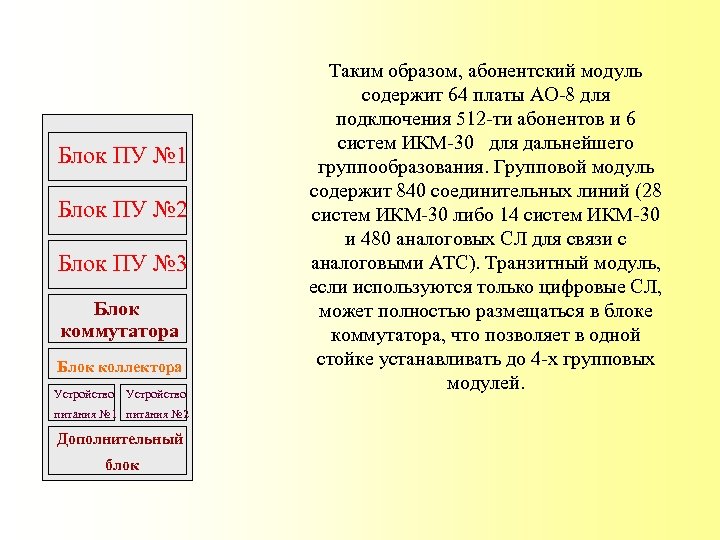 Блок ПУ №1

Блок ПУ №2

Блок ПУ №3

Блок коммутатора

Блок коллектора

Устройство питания №1

Устройство питания №2

Дополнительный блок

Таким образом, абонентский модуль содержит 64 платы АО-8 для подключения 512-ти абонентов и 6 систем ИКМ-30 для дальнейшего группообразования. Групповой модуль содержит 840 соединительных линий (28 систем ИКМ-30 либо 14 систем ИКМ-30 и 480 аналоговых СЛ для связи с аналоговыми АТС). Транзитный модуль, если используются только цифровые СЛ, может полностью размещаться в блоке коммутатора, что позволяет в одной стойке устанавливать до 4-х групповых модулей.